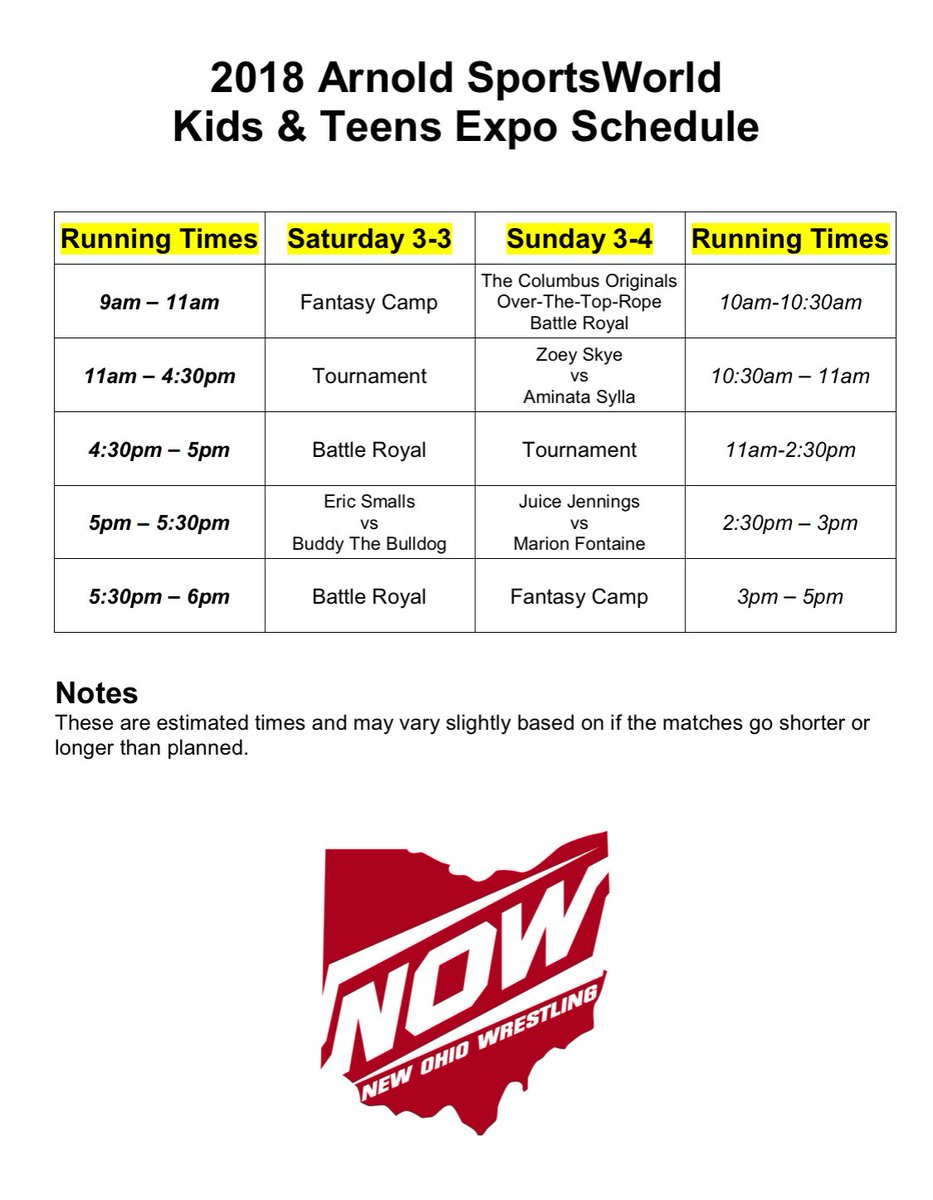 2018 Arnold SportsWorld
Kids & Teens Expo Schedule

| Running Times | Saturday 3-3 | Sunday 3-4 | Running Times |
|---|---|---|---|
| 9am – 11am | Fantasy Camp | The Columbus Originals Over-The-Top-Rope Battle Royal | 10am-10:30am |
| 11am – 4:30pm | Tournament | Zoey Skye vs Aminata Sylla | 10:30am – 11am |
| 4:30pm – 5pm | Battle Royal | Tournament | 11am-2:30pm |
| 5pm – 5:30pm | Eric Smalls vs Buddy The Bulldog | Juice Jennings vs Marion Fontaine | 2:30pm – 3pm |
| 5:30pm – 6pm | Battle Royal | Fantasy Camp | 3pm – 5pm |

Notes
These are estimated times and may vary slightly based on if the matches go shorter or longer than planned.

NOW
NEW OHIO WRESTLING